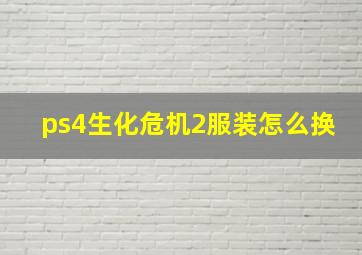 ps4生化危机2服装怎么换